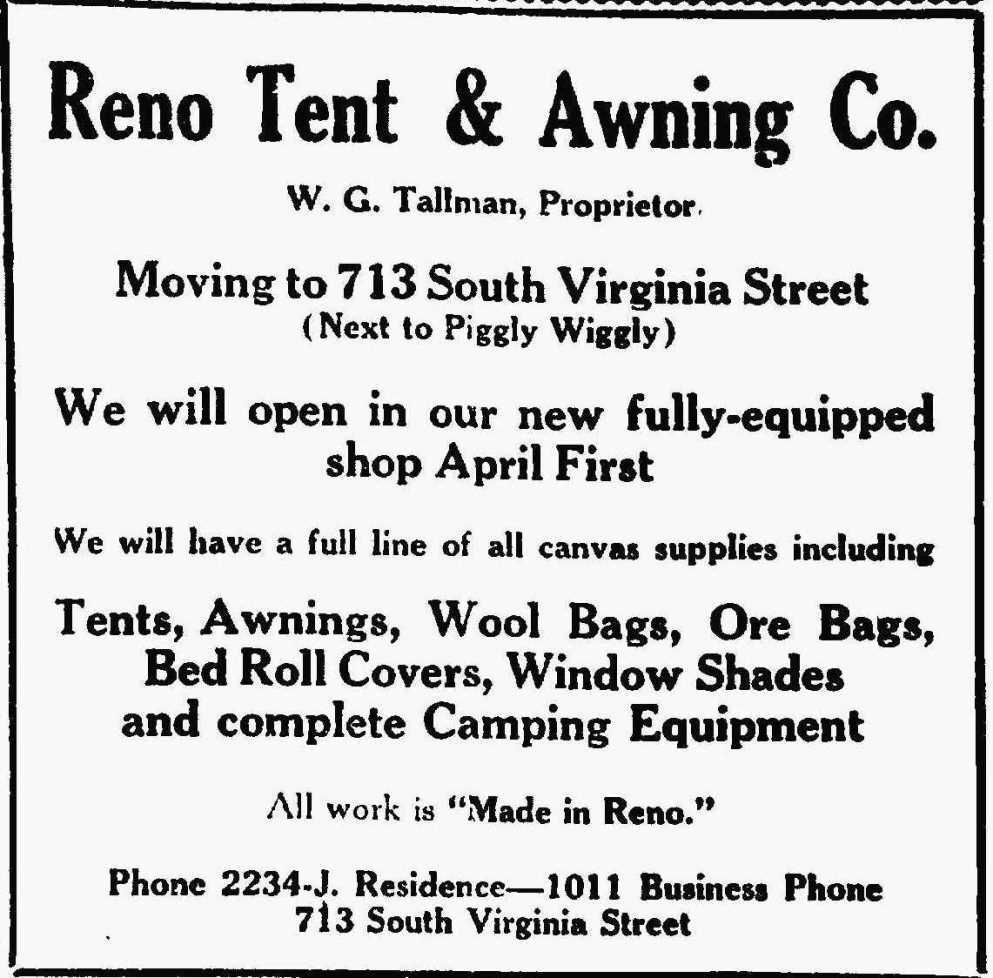 Reno Tent & Awning Co.

W. G. Tallman, Proprietor.

Moving to 713 South Virginia Street
(Next to Piggly Wiggly)

We will open in our new fully-equipped shop April First

We will have a full line of all canvas supplies including

Tents, Awnings, Wool Bags, Ore Bags, Bed Roll Covers, Window Shades and complete Camping Equipment

All work is "Made in Reno."

Phone 2234-J. Residence—1011 Business Phone
713 South Virginia Street